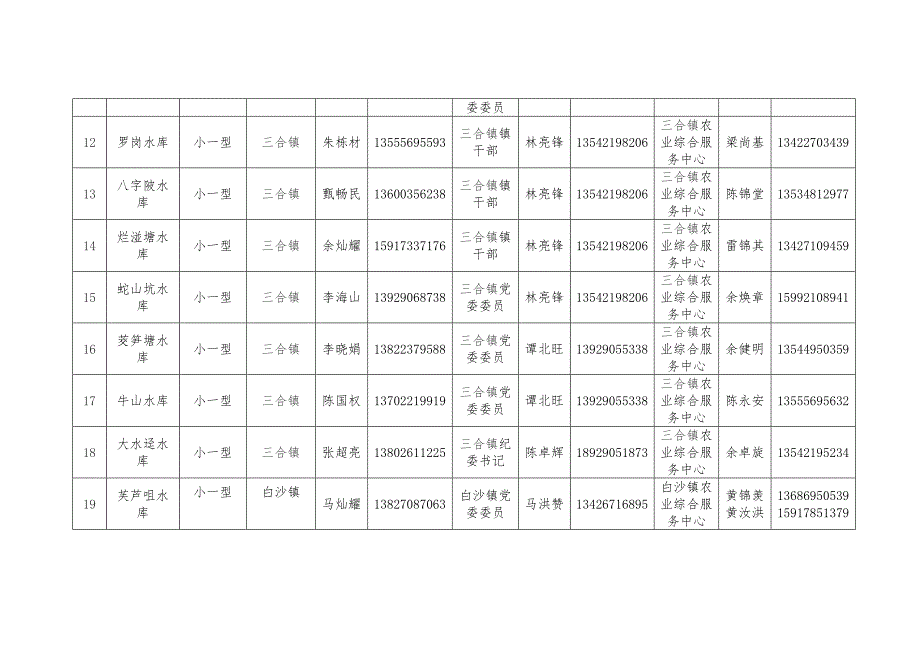 |  |  |  |  |  |  | 委委员 |  |  |  |  |  |
|---|---|---|---|---|---|---|---|---|---|---|---|
| 12 | 罗岗水库 | 小一型 | 三合镇 | 朱栋材 | 13555695593 | 三合镇镇干部 | 林亮锋 | 13542198206 | 三合镇农业综合服务中心 | 梁尚基 | 13422703439 |
| 13 | 八字陂水库 | 小一型 | 三合镇 | 甄畅民 | 13600356238 | 三合镇镇干部 | 林亮锋 | 13542198206 | 三合镇农业综合服务中心 | 陈锦堂 | 13534812977 |
| 14 | 烂湴塘水库 | 小一型 | 三合镇 | 余灿耀 | 15917337176 | 三合镇镇干部 | 林亮锋 | 13542198206 | 三合镇农业综合服务中心 | 雷锦其 | 13427109459 |
| 15 | 蛇山坑水库 | 小一型 | 三合镇 | 李海山 | 13929068738 | 三合镇党委委员 | 林亮锋 | 13542198206 | 三合镇农业综合服务中心 | 余焕章 | 15992108941 |
| 16 | 茭笋塘水库 | 小一型 | 三合镇 | 李晓娟 | 13822379588 | 三合镇党委委员 | 谭北旺 | 13929055338 | 三合镇农业综合服务中心 | 余健明 | 13544950359 |
| 17 | 牛山水库 | 小一型 | 三合镇 | 陈国权 | 13702219919 | 三合镇党委委员 | 谭北旺 | 13929055338 | 三合镇农业综合服务中心 | 陈永安 | 13555695632 |
| 18 | 大水迳水库 | 小一型 | 三合镇 | 张超亮 | 13802611225 | 三合镇纪委书记 | 陈卓辉 | 18929051873 | 三合镇农业综合服务中心 | 余卓旋 | 13542195234 |
| 19 | 芙芦咀水库 | 小一型 | 白沙镇 | 马灿耀 | 13827087063 | 白沙镇党委委员 | 马洪赞 | 13426716895 | 白沙镇农业综合服务中心 | 黄锦羡 黄汝洪 | 13686950539 15917851379 |